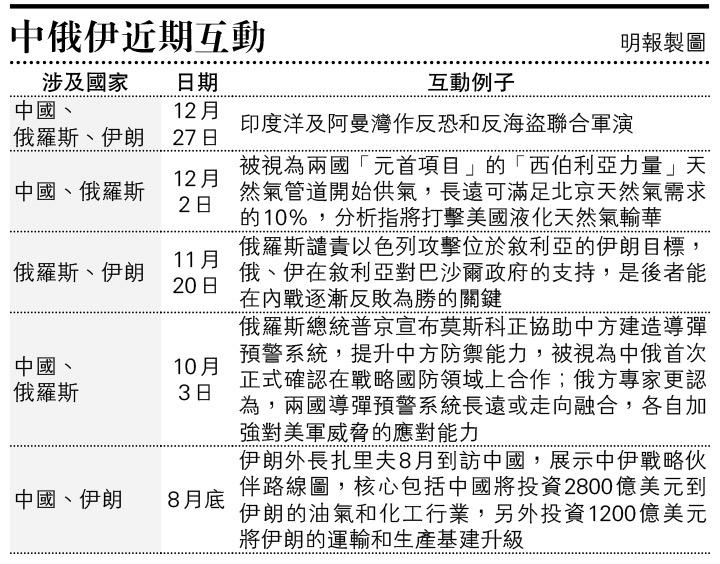 中俄伊近期互動

明報製圖

| 涉及國家 | 日期 | 互動例子 |
|---|---|---|
| 中國、俄羅斯、伊朗 | 12月27日 | 印度洋及阿曼灣作反恐和反海盜聯合軍演 |
| 中國、俄羅斯 | 12月2日 | 被視為兩國「元首項目」的「西伯利亞力量」天然氣管道開始供氣，長遠可滿足北京天然氣需求的10%，分析指將打擊美國液化天然氣輸華 |
| 俄羅斯、伊朗 | 11月20日 | 俄羅斯譴責以色列攻擊位於敘利亞的伊朗目標，俄、伊在敘利亞對巴沙爾政府的支持，是後者能在內戰逐漸反敗為勝的關鍵 |
| 中國、俄羅斯 | 10月3日 | 俄羅斯總統普京宣布莫斯科正協助中方建造導彈預警系統，提升中方防禦能力，被視為中俄首次正式確認在戰略國防領域上合作；俄方專家更認為，兩國導彈預警系統長遠或走向融合，各自加強對美軍威脅的應對能力 |
| 中國、伊朗 | 8月底 | 伊朗外長扎里夫8月到訪中國，展示中伊戰略伙伴路線圖，核心包括中國將投資2800億美元到伊朗的油氣和化工行業，另外投資1200億美元將伊朗的運輸和生產基建升級 |